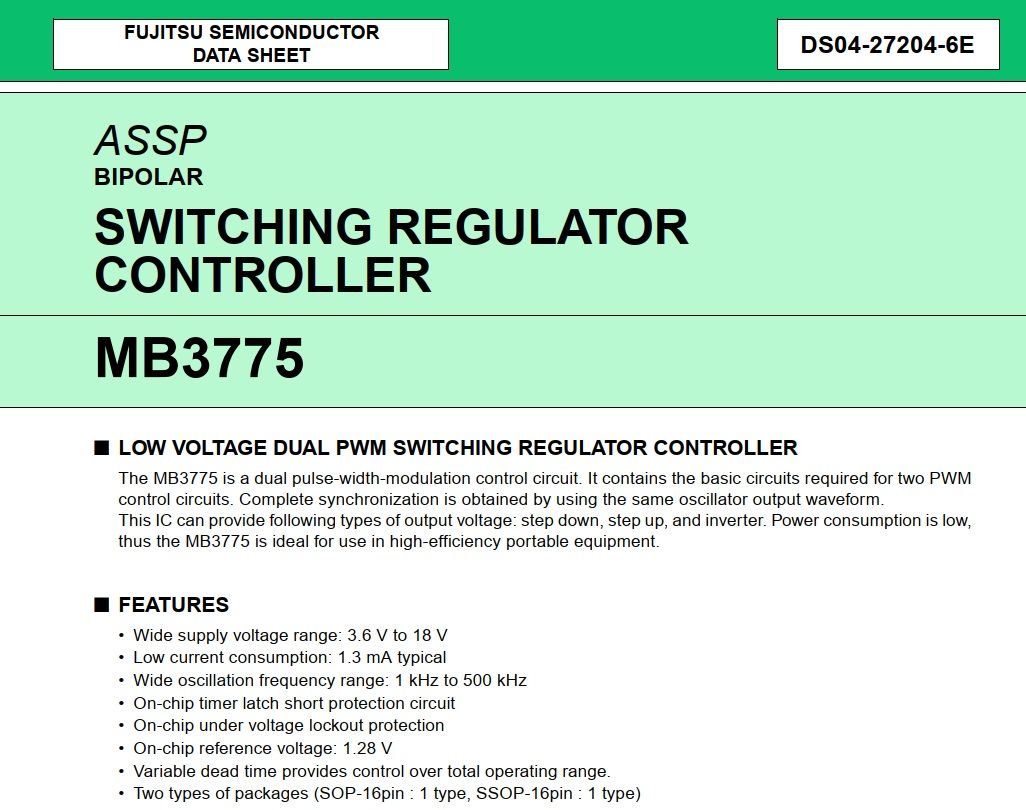 FUJITSU SEMICONDUCTOR
DATA SHEET

DS04-27204-6E

ASSP
BIPOLAR

SWITCHING REGULATOR CONTROLLER

MB3775

■ LOW VOLTAGE DUAL PWM SWITCHING REGULATOR CONTROLLER

The MB3775 is a dual pulse-width-modulation control circuit. It contains the basic circuits required for two PWM control circuits. Complete synchronization is obtained by using the same oscillator output waveform.
This IC can provide following types of output voltage: step down, step up, and inverter. Power consumption is low, thus the MB3775 is ideal for use in high-efficiency portable equipment.

■ FEATURES

• Wide supply voltage range: 3.6 V to 18 V
• Low current consumption: 1.3 mA typical
• Wide oscillation frequency range: 1 kHz to 500 kHz
• On-chip timer latch short protection circuit
• On-chip under voltage lockout protection
• On-chip reference voltage: 1.28 V
• Variable dead time provides control over total operating range.
• Two types of packages (SOP-16pin : 1 type, SSOP-16pin : 1 type)